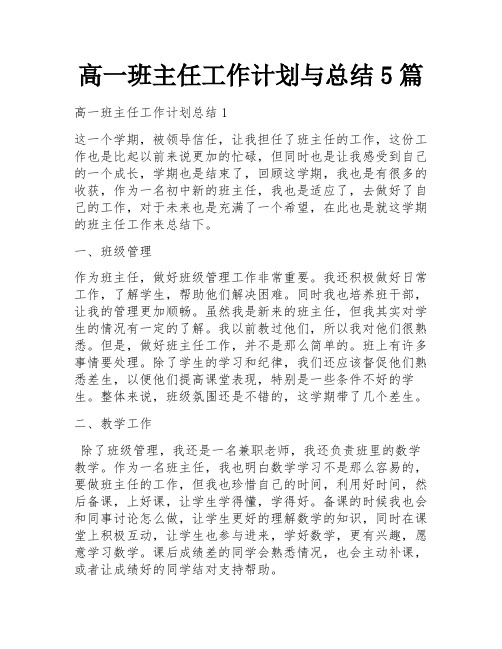 高一班主任工作计划与总结 5 篇

高一班主任工作计划总结 1

这一个学期，被领导信任，让我担任了班主任的工作，这份工作也是比起以前来说更加的忙碌，但同时也是让我感受到自己的一个成长，学期也是结束了，回顾这学期，我也是有很多的收获，作为一名初中新的班主任，我也是适应了，去做好了自己的工作，对于未来也是充满了一个希望，在此也是就这学期的班主任工作来总结下。

一、班级管理

作为班主任，做好班级管理工作非常重要。我还积极做好日常工作，了解学生，帮助他们解决困难。同时我也培养班干部，让我的管理更加顺畅。虽然我是新来的班主任，但我其实对学生的情况有一定的了解。我以前教过他们，所以我对他们很熟悉。但是，做好班主任工作，并不是那么简单的。班上有许多事情要处理。除了学生的学习和纪律，我们还应该督促他们熟悉差生，以便他们提高课堂表现，特别是一些条件不好的学生。整体来说，班级氛围还是不错的，这学期带了几个差生。

二、教学工作

除了班级管理，我还是一名兼职老师，我还负责班里的数学教学。作为一名班主任，我也明白数学学习不是那么容易的，要做班主任的工作，但我也珍惜自己的时间，利用好时间，然后备课，上好课，让学生学得懂，学得好。备课的时候我也会和同事讨论怎么做，让学生更好的理解数学的知识，同时在课堂上积极互动，让学生也参与进来，学好数学，更有兴趣，愿意学习数学。课后成绩差的同学会熟悉情况，也会主动补课，或者让成绩好的同学结对支持帮助。